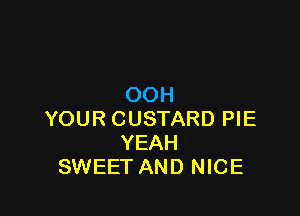 OOH
YOUR CUSTARD PIE
YEAH
SWEET AND NICE